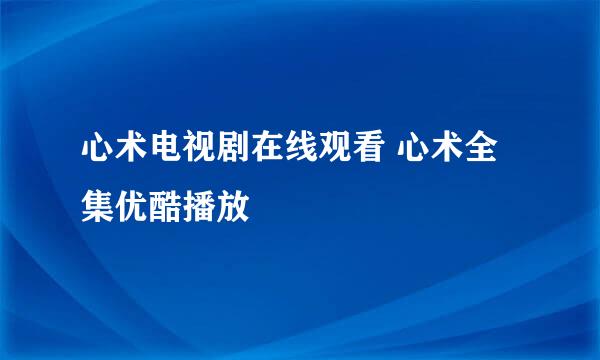 心术电视剧在线观看 心术全集优酷播放